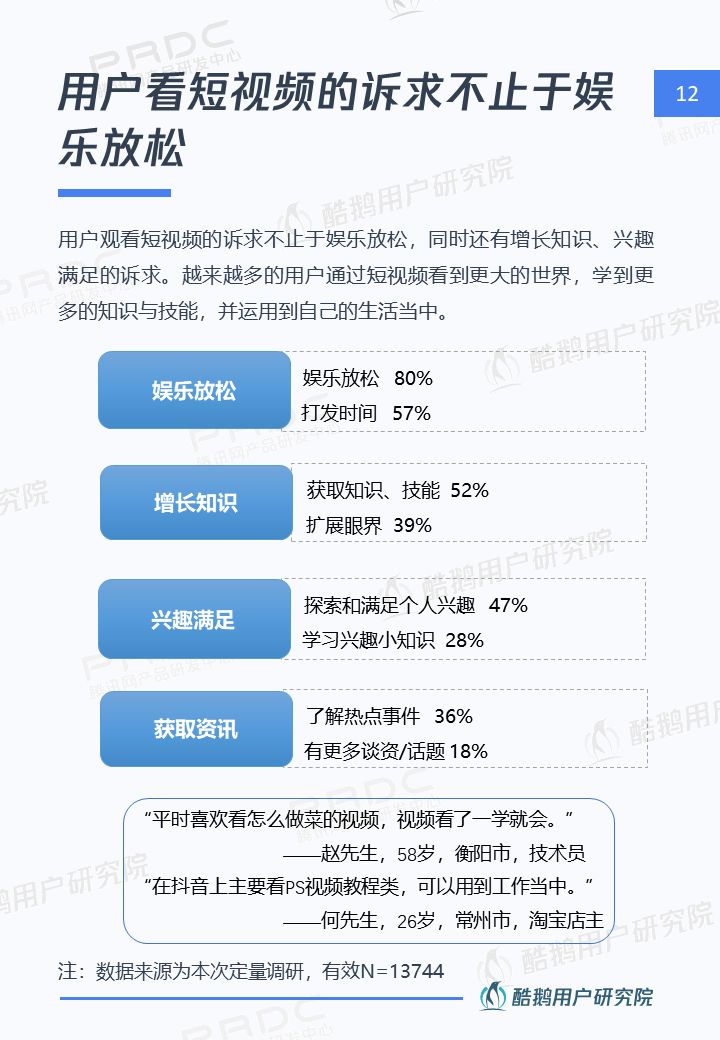 用户看短视频的诉求不止于娱乐放松

12

用户观看短视频的诉求不止于娱乐放松，同时还有增长知识、兴趣满足的诉求。越来越多的用户通过短视频看到更大的世界，学到更多的知识与技能，并运用到自己的生活当中。

娱乐放松
娱乐放松 80%
打发时间 57%

增长知识
获取知识、技能 52%
扩展眼界 39%

兴趣满足
探索和满足个人兴趣 47%
学习兴趣小知识 28%

获取资讯
了解热点事件 36%
有更多谈资/话题 18%

“平时喜欢看怎么做菜的视频，视频看了一学就会。”
——赵先生，58岁，衡阳市，技术员
“在抖音上主要看PS视频教程类，可以用到工作当中。”
——何先生，26岁，常州市，淘宝店主

注：数据来源为本次定量调研，有效N=13744

酷鹅用户研究院

PRDC 腾讯网产品研发中心